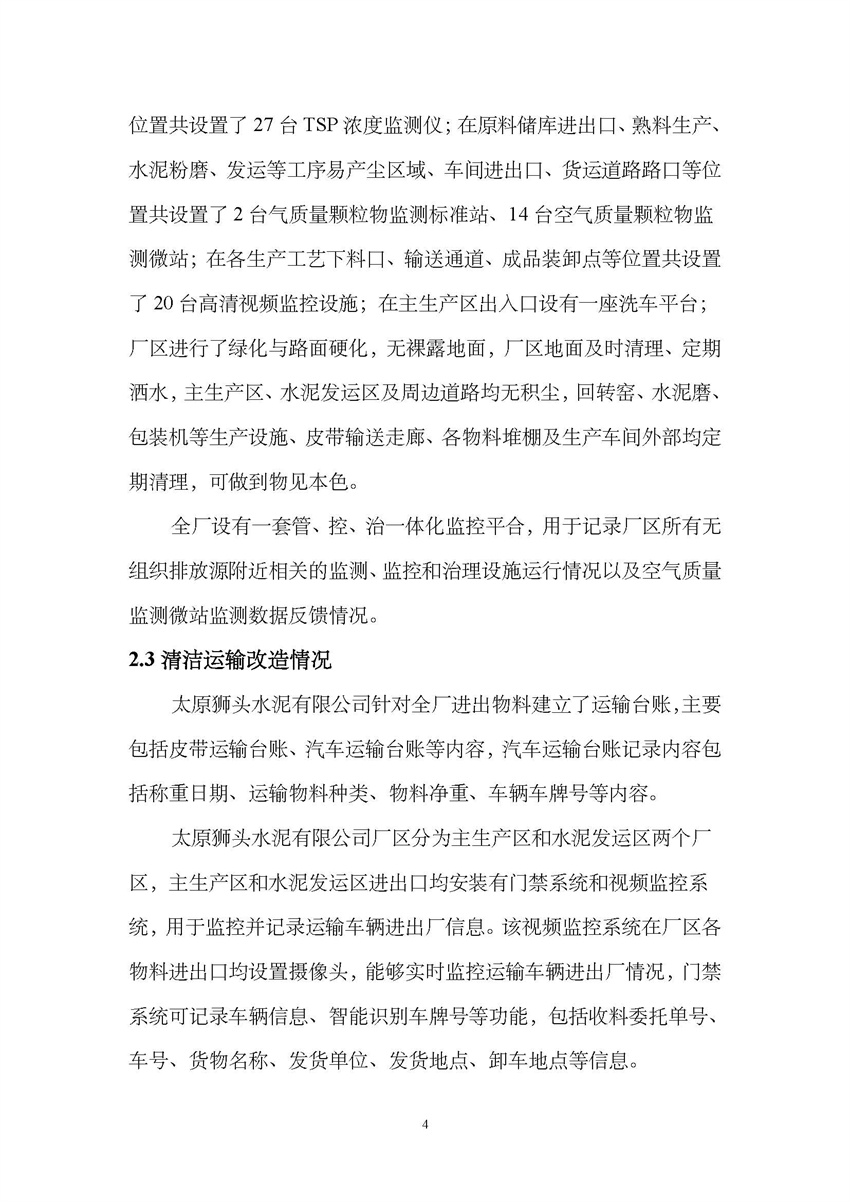 位置共设置了 27 台 TSP 浓度监测仪；在原料储库进出口、熟料生产、水泥粉磨、发运等工序易产尘区域、车间进出口、货运道路路口等位置共设置了 2 台气质量颗粒物监测标准站、14 台空气质量颗粒物监测微站；在各生产工艺下料口、输送通道、成品装卸点等位置共设置了 20 台高清视频监控设施；在主生产区出入口设有一座洗车平台；厂区进行了绿化与路面硬化，无裸露地面，厂区地面及时清理、定期洒水，主生产区、水泥发运区及周边道路均无积尘，回转窑、水泥磨、包装机等生产设施、皮带输送走廊、各物料堆棚及生产车间外部均定期清理，可做到物见本色。

全厂设有一套管、控、治一体化监控平台，用于记录厂区所有无组织排放源附近相关的监测、监控和治理设施运行情况以及空气质量监测微站监测数据反馈情况。

2.3 清洁运输改造情况

太原狮头水泥有限公司针对全厂进出物料建立了运输台账，主要包括皮带运输台账、汽车运输台账等内容，汽车运输台账记录内容包括称重日期、运输物料种类、物料净重、车辆车牌号等内容。

太原狮头水泥有限公司厂区分为主生产区和水泥发运区两个厂区，主生产区和水泥发运区进出口均安装有门禁系统和视频监控系统，用于监控并记录运输车辆进出厂信息。该视频监控系统在厂区各物料进出口均设置摄像头，能够实时监控运输车辆进出厂情况，门禁系统可记录车辆信息、智能识别车牌号等功能，包括收料委托单号、车号、货物名称、发货单位、发货地点、卸车地点等信息。

4